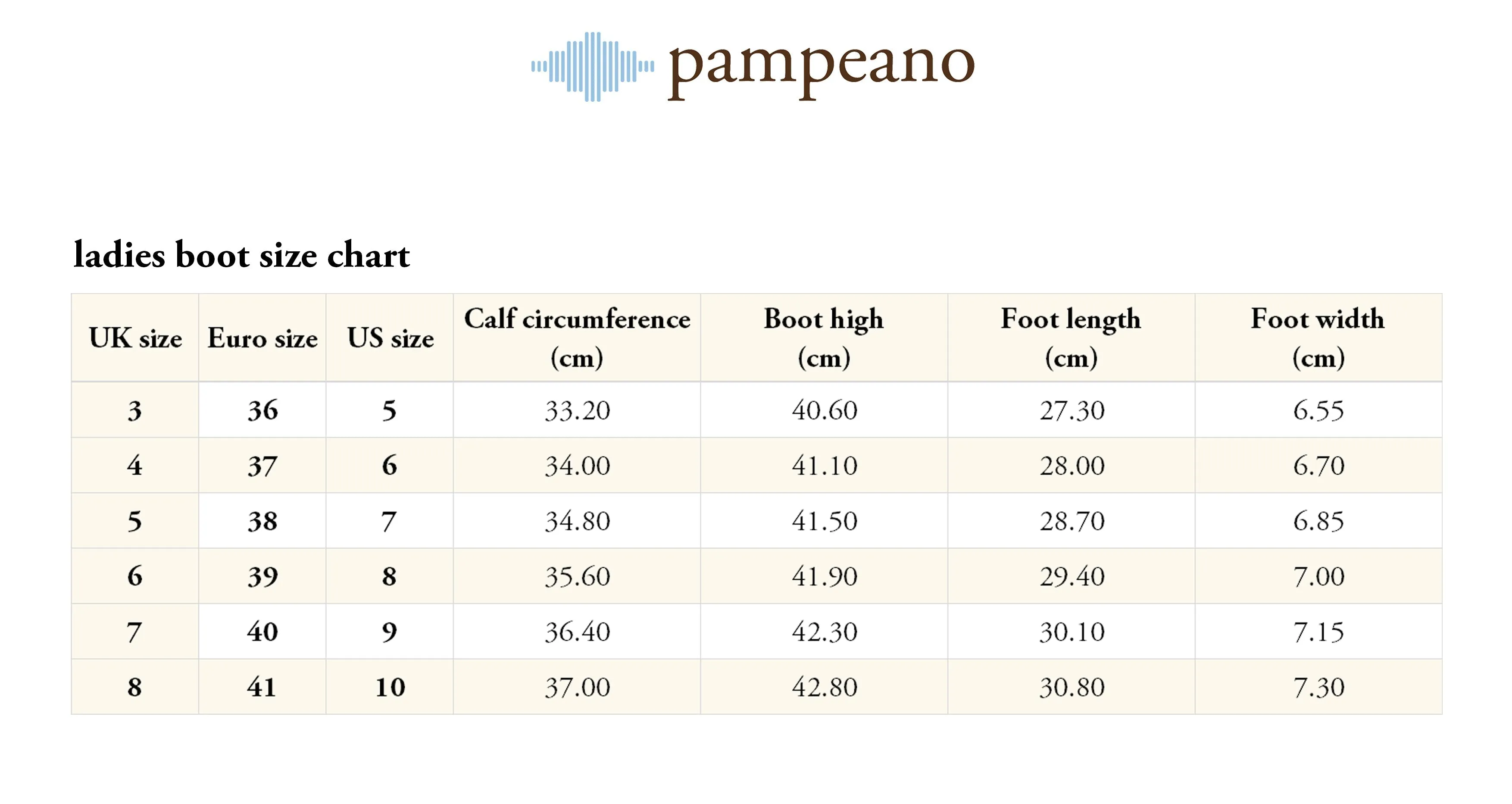 pampeano

ladies boot size chart

| UK size | Euro size | US size | Calf circumference (cm) | Boot high (cm) | Foot length (cm) | Foot width (cm) |
|---|---|---|---|---|---|---|
| 3 | 36 | 5 | 33.20 | 40.60 | 27.30 | 6.55 |
| 4 | 37 | 6 | 34.00 | 41.10 | 28.00 | 6.70 |
| 5 | 38 | 7 | 34.80 | 41.50 | 28.70 | 6.85 |
| 6 | 39 | 8 | 35.60 | 41.90 | 29.40 | 7.00 |
| 7 | 40 | 9 | 36.40 | 42.30 | 30.10 | 7.15 |
| 8 | 41 | 10 | 37.00 | 42.80 | 30.80 | 7.30 |